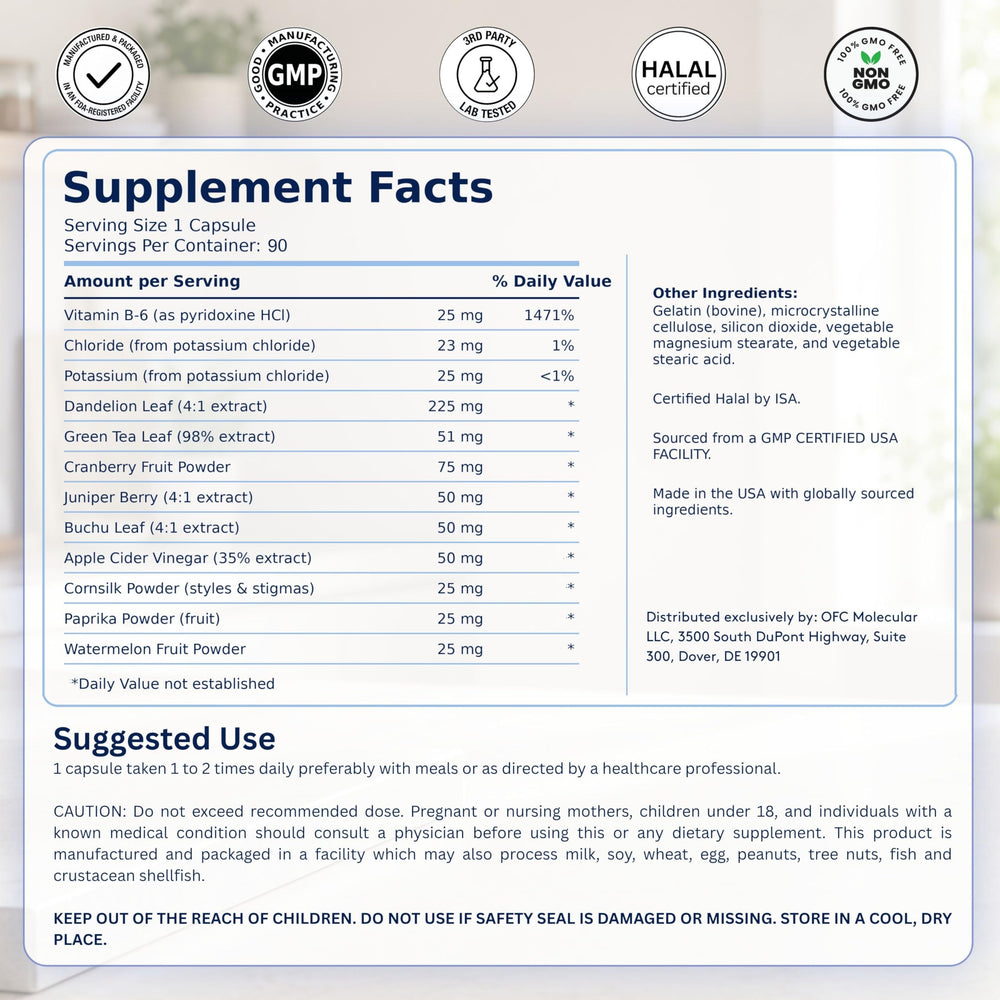 MANUFACTURED & PACKAGED IN AN FDA-REGISTERED FACILITY

GOOD MANUFACTURING PRACTICE GMP

3RD PARTY LAB TESTED

HALAL certified

100% GMO FREE NON GMO 100% GMO FREE

Supplement Facts
Serving Size 1 Capsule
Servings Per Container: 90

| Amount per Serving | | % Daily Value |
|---|---|---|
| Vitamin B-6 (as pyridoxine HCl) | 25 mg | 1471% |
| Chloride (from potassium chloride) | 23 mg | 1% |
| Potassium (from potassium chloride) | 25 mg | <1% |
| Dandelion Leaf (4:1 extract) | 225 mg | * |
| Green Tea Leaf (98% extract) | 51 mg | * |
| Cranberry Fruit Powder | 75 mg | * |
| Juniper Berry (4:1 extract) | 50 mg | * |
| Buchu Leaf (4:1 extract) | 50 mg | * |
| Apple Cider Vinegar (35% extract) | 50 mg | * |
| Cornsilk Powder (styles & stigmas) | 25 mg | * |
| Paprika Powder (fruit) | 25 mg | * |
| Watermelon Fruit Powder | 25 mg | * |

*Daily Value not established

Other Ingredients: Gelatin (bovine), microcrystalline cellulose, silicon dioxide, vegetable magnesium stearate, and vegetable stearic acid.

Certified Halal by ISA.

Sourced from a GMP CERTIFIED USA FACILITY.

Made in the USA with globally sourced ingredients.

Distributed exclusively by: OFC Molecular LLC, 3500 South DuPont Highway, Suite 300, Dover, DE 19901

Suggested Use
1 capsule taken 1 to 2 times daily preferably with meals or as directed by a healthcare professional.

CAUTION: Do not exceed recommended dose. Pregnant or nursing mothers, children under 18, and individuals with a known medical condition should consult a physician before using this or any dietary supplement. This product is manufactured and packaged in a facility which may also process milk, soy, wheat, egg, peanuts, tree nuts, fish and crustacean shellfish.

KEEP OUT OF THE REACH OF CHILDREN. DO NOT USE IF SAFETY SEAL IS DAMAGED OR MISSING. STORE IN A COOL, DRY PLACE.